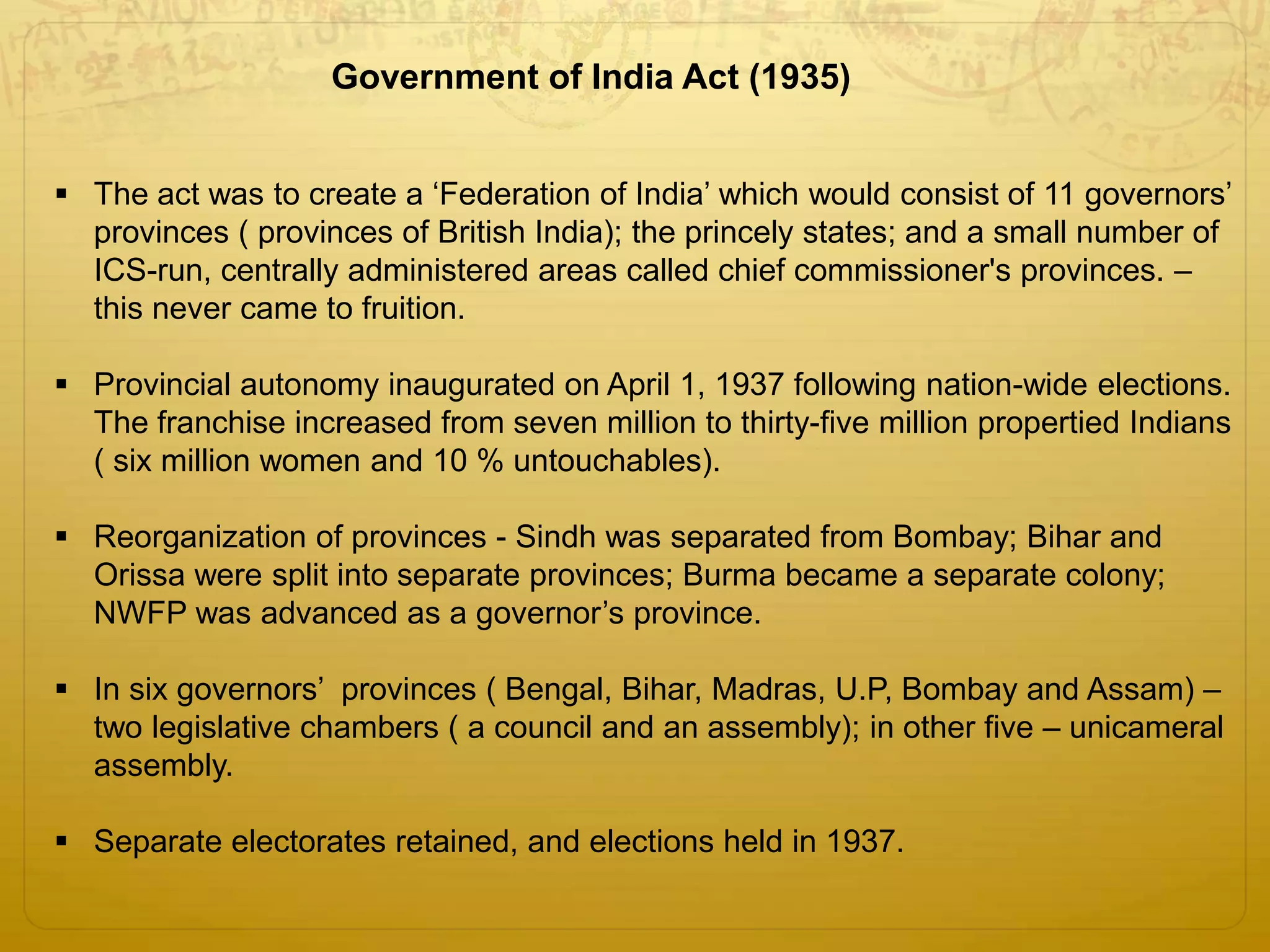 Government of India Act (1935)

▪ The act was to create a ‘Federation of India’ which would consist of 11 governors’ provinces ( provinces of British India); the princely states; and a small number of ICS-run, centrally administered areas called chief commissioner's provinces. – this never came to fruition.

▪ Provincial autonomy inaugurated on April 1, 1937 following nation-wide elections. The franchise increased from seven million to thirty-five million propertied Indians ( six million women and 10 % untouchables).

▪ Reorganization of provinces - Sindh was separated from Bombay; Bihar and Orissa were split into separate provinces; Burma became a separate colony; NWFP was advanced as a governor’s province.

▪ In six governors’ provinces ( Bengal, Bihar, Madras, U.P, Bombay and Assam) – two legislative chambers ( a council and an assembly); in other five – unicameral assembly.

▪ Separate electorates retained, and elections held in 1937.